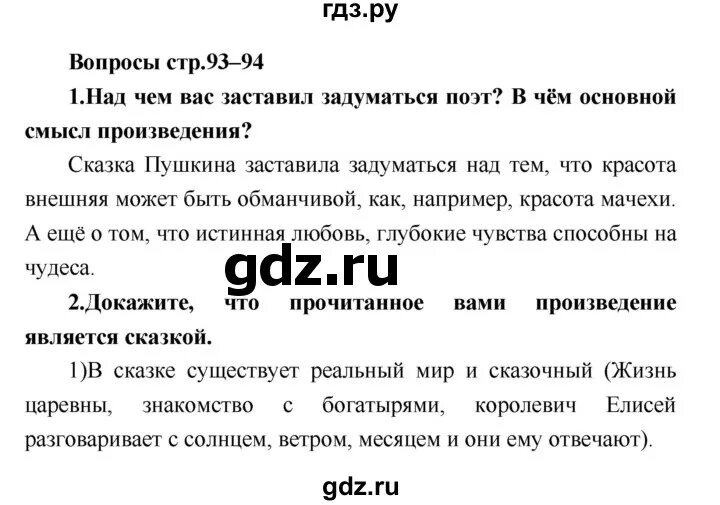 гдз.ру

Вопросы стр.93–94

1.Над чем вас заставил задуматься поэт? В чём основной смысл произведения?

Сказка Пушкина заставила задуматься над тем, что красота внешняя может быть обманчивой, как, например, красота мачехи. А ещё о том, что истинная любовь, глубокие чувства способны на чудеса.

gdz.ru

2.Докажите, что прочитанное вами произведение является сказкой.

1)В сказке существует реальный мир и сказочный (Жизнь царевны, знакомство с богатырями, королевич Елисей разговаривает с солнцем, ветром, месяцем и они ему отвечают).

gdz.ru